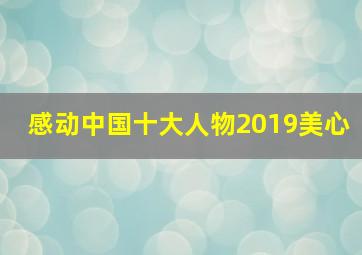 感动中国十大人物2019美心